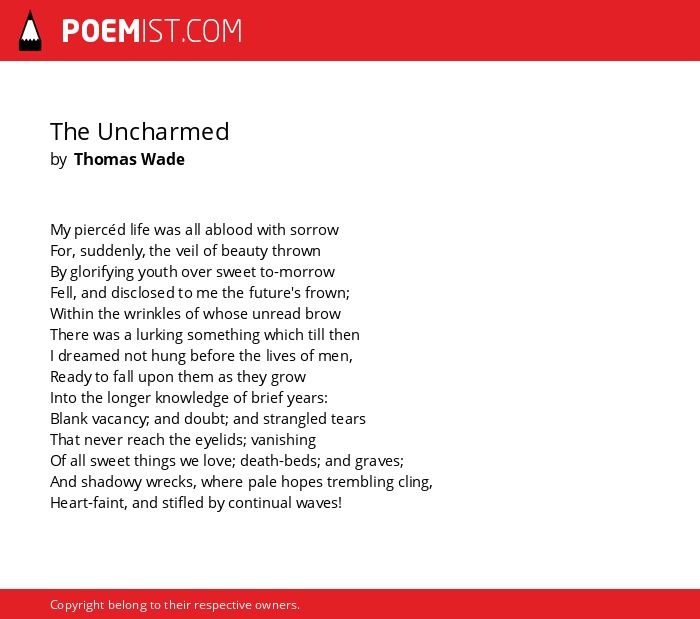 POEMIST.COM

The Uncharmed
by Thomas Wade

My piercéd life was all ablood with sorrow
For, suddenly, the veil of beauty thrown
By glorifying youth over sweet to-morrow
Fell, and disclosed to me the future's frown;
Within the wrinkles of whose unread brow
There was a lurking something which till then
I dreamed not hung before the lives of men,
Ready to fall upon them as they grow
Into the longer knowledge of brief years:
Blank vacancy; and doubt; and strangled tears
That never reach the eyelids; vanishing
Of all sweet things we love; death-beds; and graves;
And shadowy wrecks, where pale hopes trembling cling,
Heart-faint, and stifled by continual waves!

Copyright belong to their respective owners.